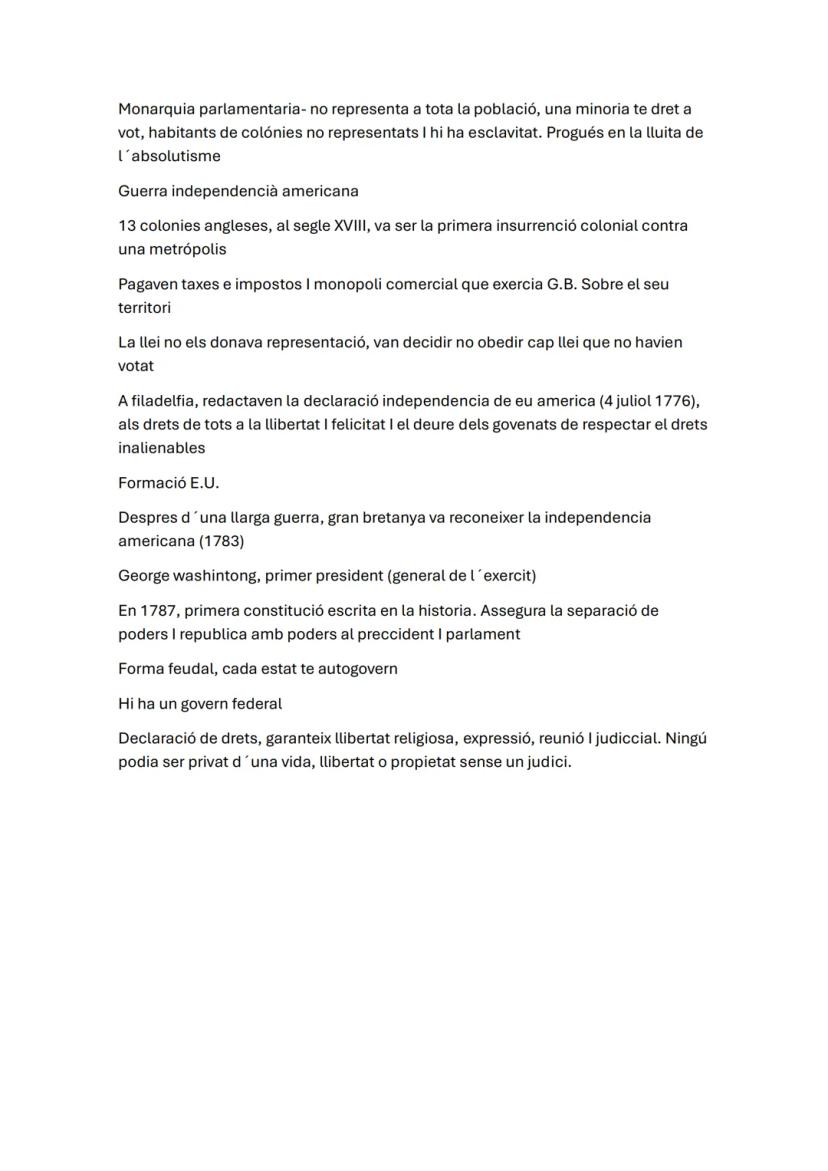 Monarquia parlamentaria- no representa a tota la població, una minoria te dret a vot, habitants de colónies no representats I hi ha esclavitat. Progués en la lluita de l´absolutisme

Guerra independencià americana

13 colonies angleses, al segle XVIII, va ser la primera insurrenció colonial contra una metrópolis

Pagaven taxes e impostos I monopoli comercial que exercia G.B. Sobre el seu territori

La llei no els donava representació, van decidir no obedir cap llei que no havien votat

A filadelfia, redactaven la declaració independencia de eu america (4 juliol 1776), als drets de tots a la llibertat I felicitat I el deure dels govenats de respectar el drets inalienables

Formació E.U.

Despres d´una llarga guerra, gran bretanya va reconeixer la independencia americana (1783)

George washintong, primer president (general de l´exercit)

En 1787, primera constitució escrita en la historia. Assegura la separació de poders I republica amb poders al preccident I parlament

Forma feudal, cada estat te autogovern

Hi ha un govern federal

Declaració de drets, garanteix llibertat religiosa, expressió, reunió I judiccial. Ningú podia ser privat d´una vida, llibertat o propietat sense un judici.